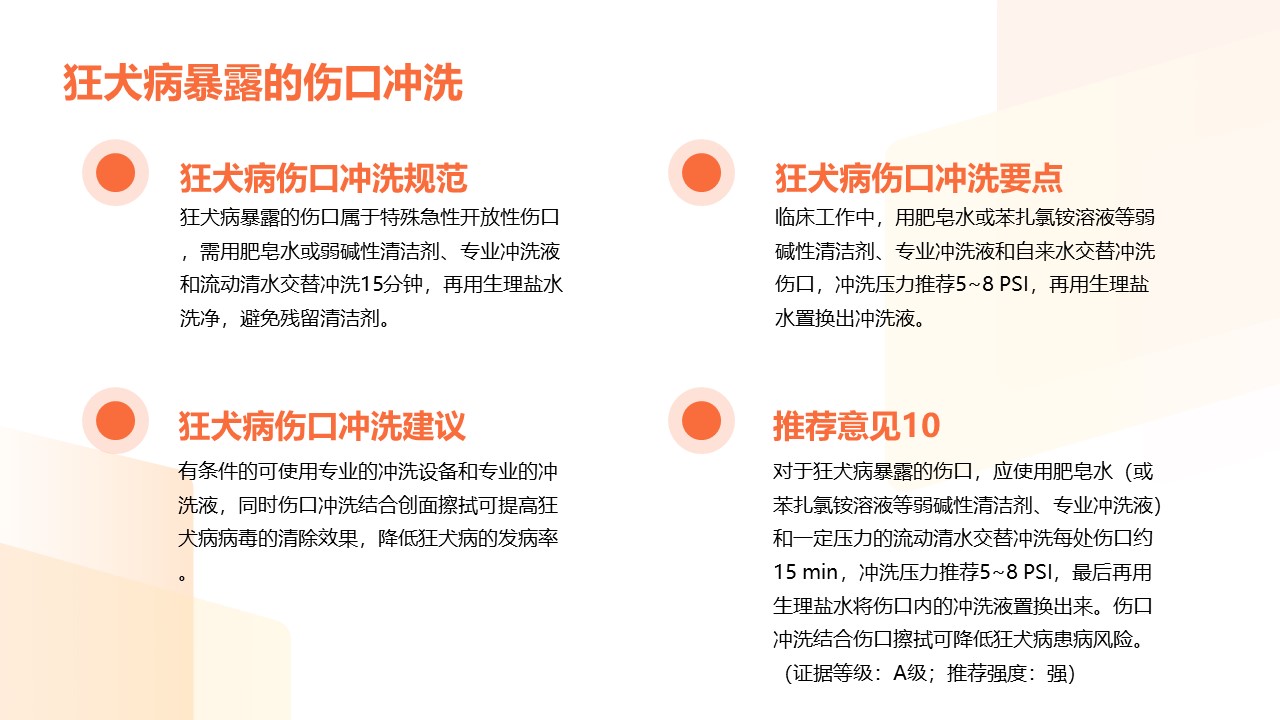 狂犬病暴露的伤口冲洗

狂犬病伤口冲洗规范

狂犬病暴露的伤口属于特殊急性开放性伤口，需用肥皂水或弱碱性清洁剂、专业冲洗液和流动清水交替冲洗15分钟，再用生理盐水洗净，避免残留清洁剂。

狂犬病伤口冲洗建议

有条件的可使用专业的冲洗设备和专业的冲洗液，同时伤口冲洗结合创面擦拭可提高狂犬病病毒的清除效果，降低狂犬病的发病率。

狂犬病伤口冲洗要点

临床工作中，用肥皂水或苯扎氯铵溶液等弱碱性清洁剂、专业冲洗液和自来水交替冲洗伤口，冲洗压力推荐5~8 PSI，再用生理盐水置换出冲洗液。

推荐意见10

对于狂犬病暴露的伤口，应使用肥皂水（或苯扎氯铵溶液等弱碱性清洁剂、专业冲洗液）和一定压力的流动清水交替冲洗每处伤口约15 min，冲洗压力推荐5~8 PSI，最后再用生理盐水将伤口内的冲洗液置换出来。伤口冲洗结合伤口擦拭可降低狂犬病患病风险。（证据等级：A级；推荐强度：强）